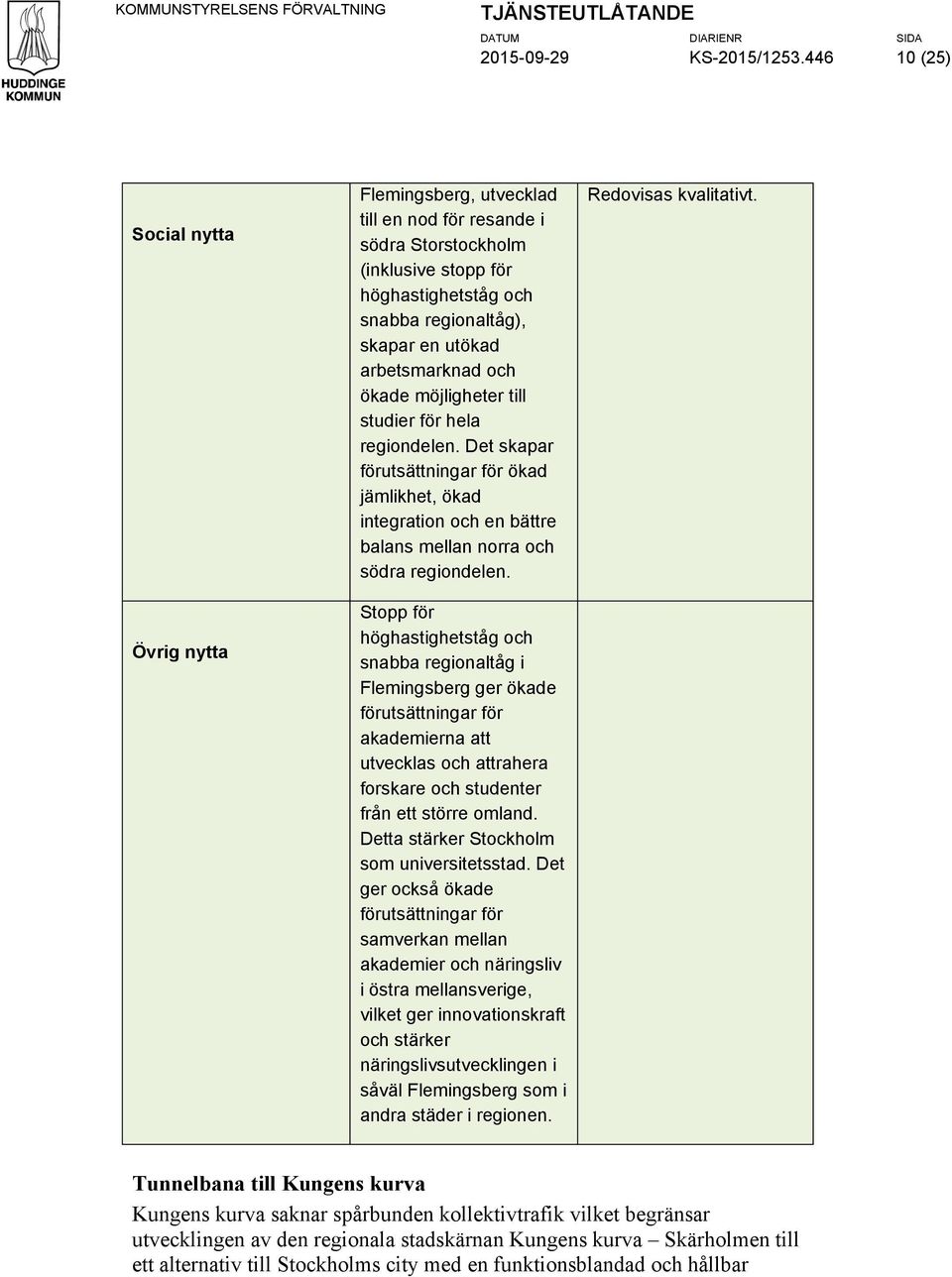 HUDDINGE KOMMUN

KOMMUNSTYRELSENS FÖRVALTNING

TJÄNSTEUTLÅTANDE

DATUM 2015-09-29

DIARIENR KS-2015/1253.446

SIDA 10 (25)

| | | |
|---|---|---|
| Social nytta | Flemingsberg, utvecklad till en nod för resande i södra Storstockholm (inklusive stopp för höghastighetståg och snabba regionaltåg), skapar en utökad arbetsmarknad och ökade möjligheter till studier för hela regiondelen. Det skapar förutsättningar för ökad jämlikhet, ökad integration och en bättre balans mellan norra och södra regiondelen. | Redovisas kvalitativt. |
| Övrig nytta | Stopp för höghastighetståg och snabba regionaltåg i Flemingsberg ger ökade förutsättningar för akademierna att utvecklas och attrahera forskare och studenter från ett större omland. Detta stärker Stockholm som universitetsstad. Det ger också ökade förutsättningar för samverkan mellan akademier och näringsliv i östra mellansverige, vilket ger innovationskraft och stärker näringslivsutvecklingen i såväl Flemingsberg som i andra städer i regionen. | |

Tunnelbana till Kungens kurva

Kungens kurva saknar spårbunden kollektivtrafik vilket begränsar utvecklingen av den regionala stadskärnan Kungens kurva – Skärholmen till ett alternativ till Stockholms city med en funktionsblandad och hållbar